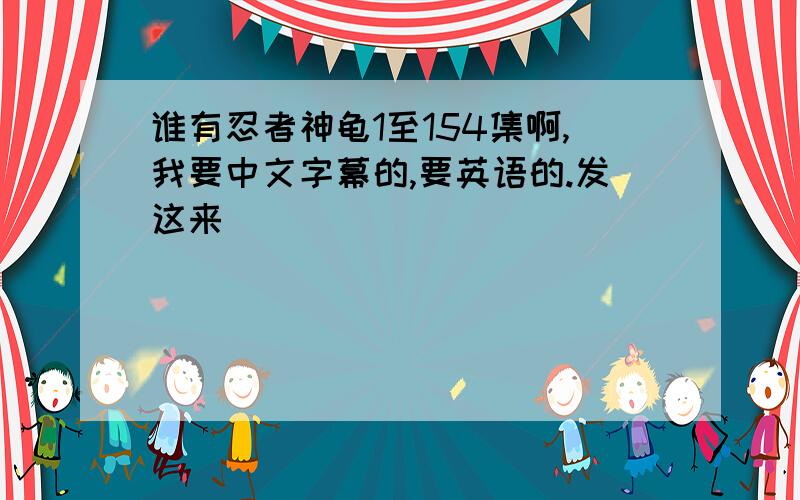 谁有忍者神龟1至154集啊,我要中文字幕的,要英语的.发这来